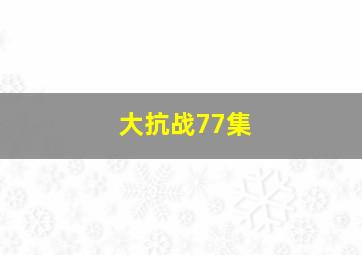 大抗战77集